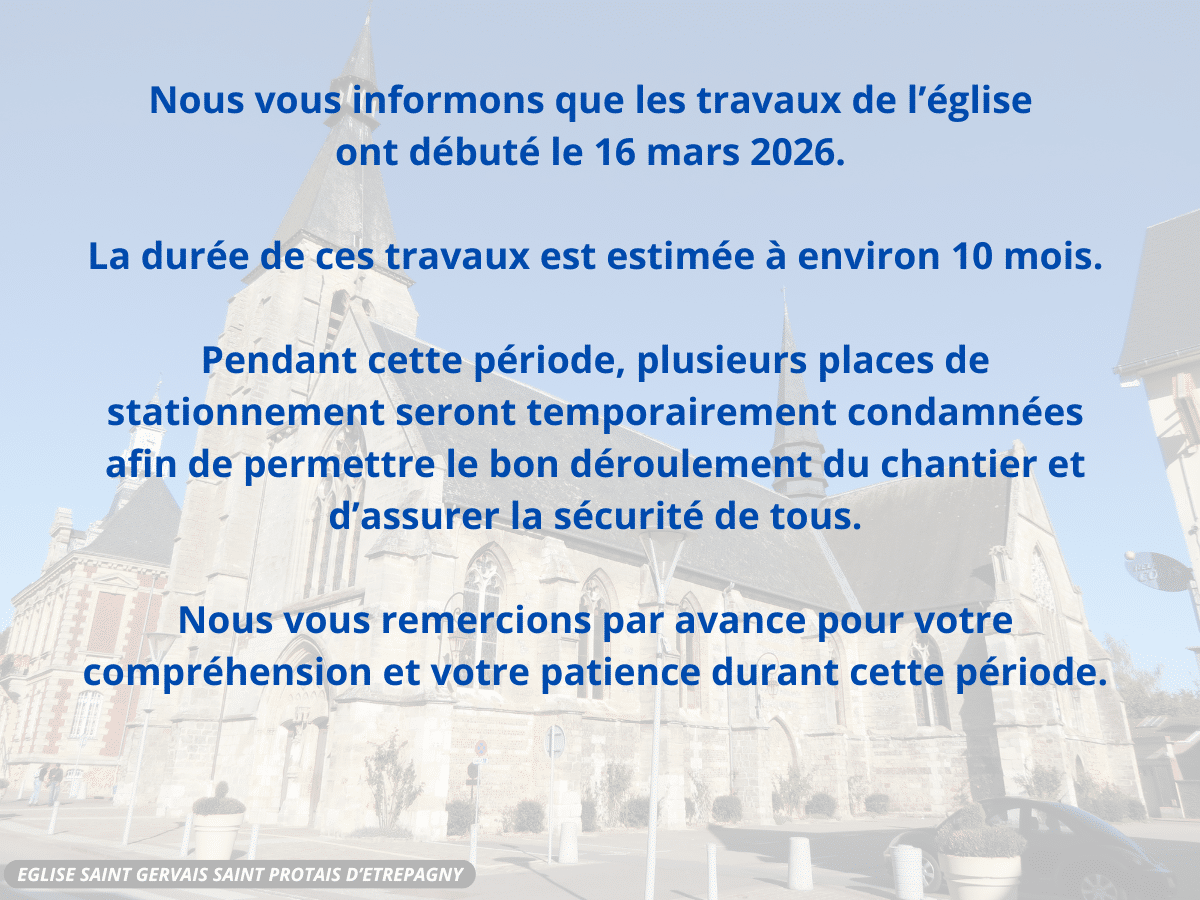 Nous vous informons que les travaux de l'église ont débuté le 16 mars 2026.

La durée de ces travaux est estimée à environ 10 mois.

Pendant cette période, plusieurs places de stationnement seront temporairement condamnées afin de permettre le bon déroulement du chantier et d'assurer la sécurité de tous.

Nous vous remercions par avance pour votre compréhension et votre patience durant cette période.

EGLISE SAINT GERVAIS SAINT PROTAIS D'ETREPAGNY